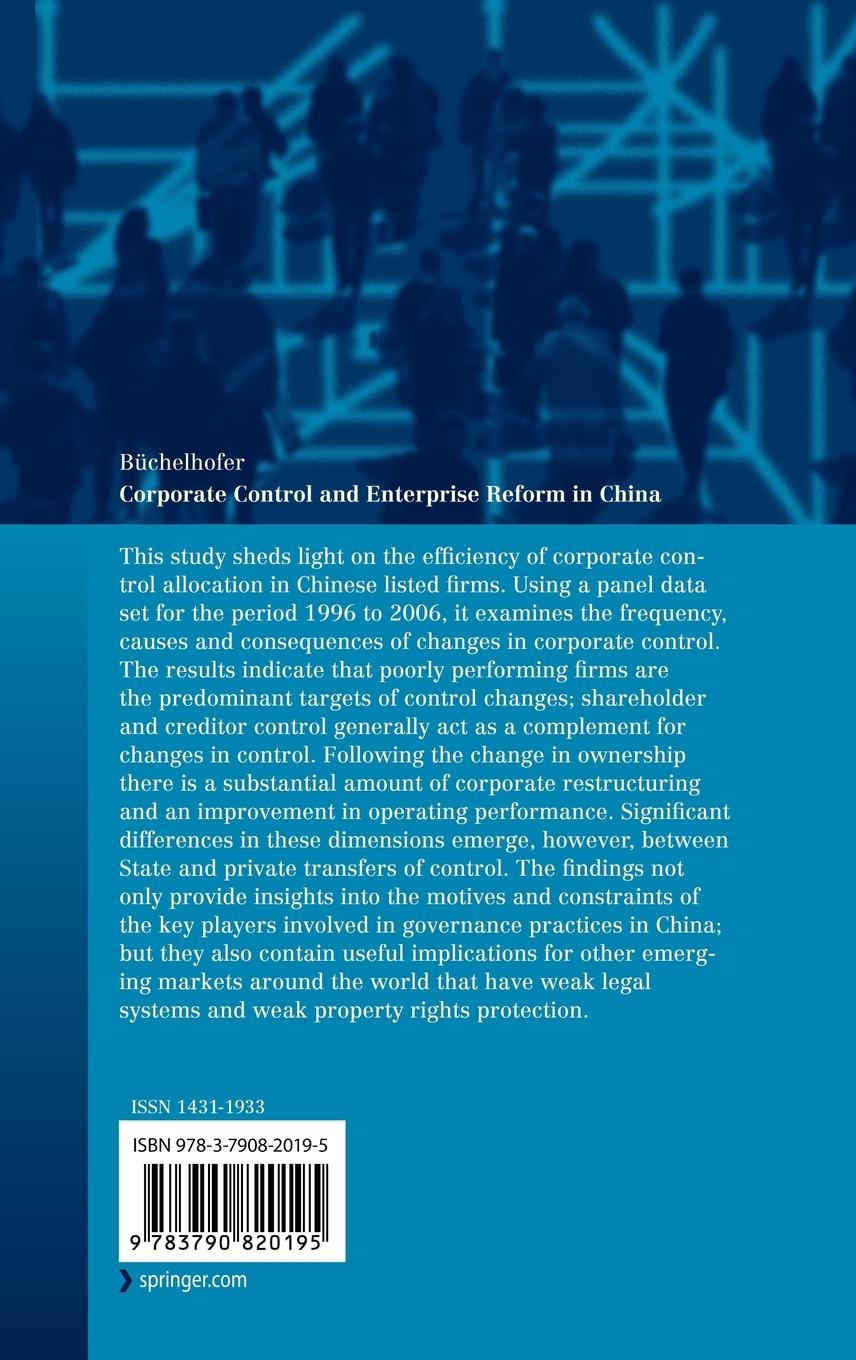 Büchelhofer
Corporate Control and Enterprise Reform in China

This study sheds light on the efficiency of corporate control allocation in Chinese listed firms. Using a panel data set for the period 1996 to 2006, it examines the frequency, causes and consequences of changes in corporate control. The results indicate that poorly performing firms are the predominant targets of control changes; shareholder and creditor control generally act as a complement for changes in control. Following the change in ownership there is a substantial amount of corporate restructuring and an improvement in operating performance. Significant differences in these dimensions emerge, however, between State and private transfers of control. The findings not only provide insights into the motives and constraints of the key players involved in governance practices in China; but they also contain useful implications for other emerging markets around the world that have weak legal systems and weak property rights protection.

ISSN 1431-1933

ISBN 978-3-7908-2019-5

9 783790 820195

springer.com